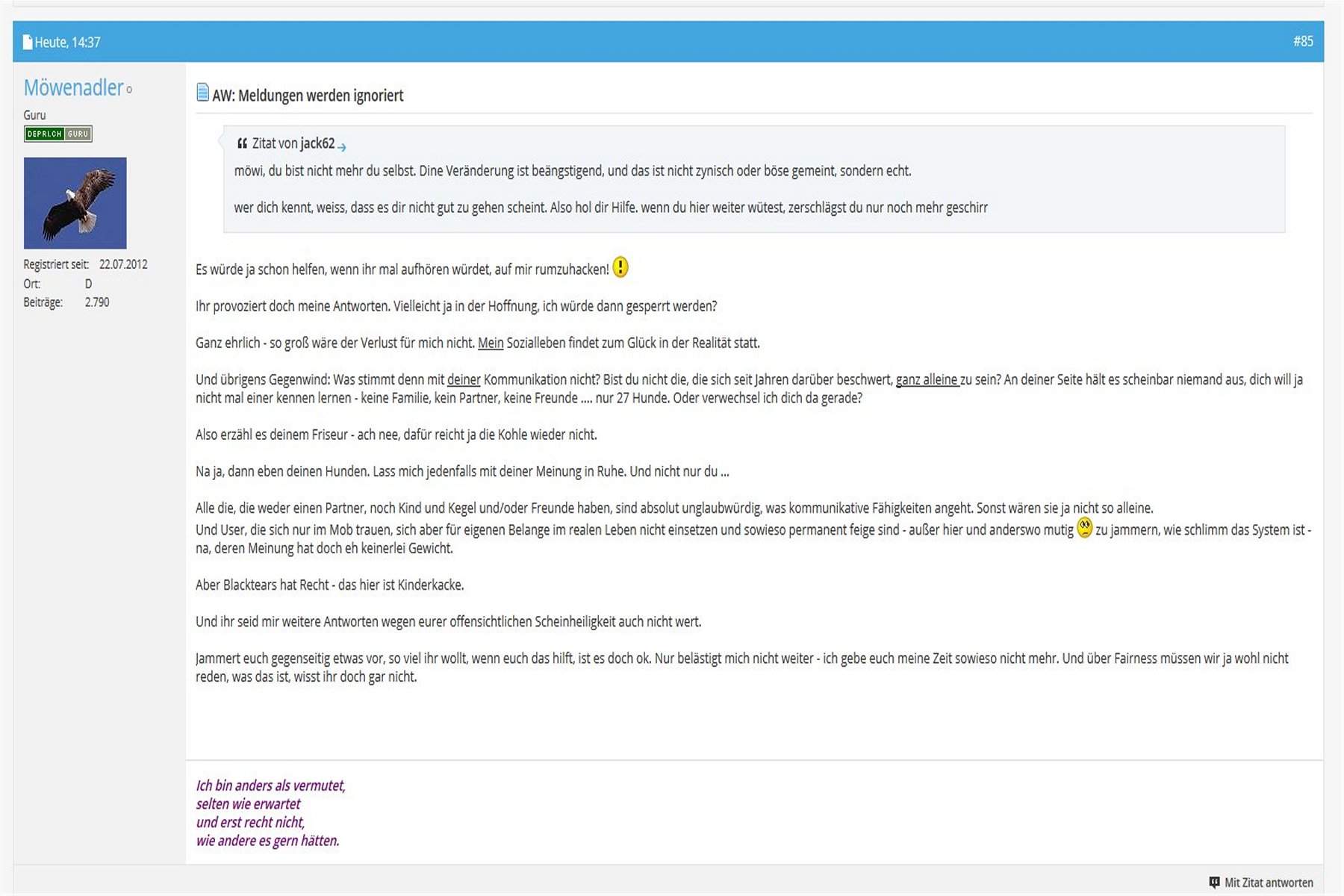 Heute, 14:37

#85

Möwenadler

Guru

DEPRI.CH GURU

Registriert seit: 22.07.2012
Ort: D
Beiträge: 2.790

AW: Meldungen werden ignoriert

Zitat von jack62

möwi, du bist nicht mehr du selbst. Dine Veränderung ist beängstigend, und das ist nicht zynisch oder böse gemeint, sondern echt.

wer dich kennt, weiss, dass es dir nicht gut zu gehen scheint. Also hol dir Hilfe. wenn du hier weiter wütest, zerschlägst du nur noch mehr geschirr

Es würde ja schon helfen, wenn ihr mal aufhören würdet, auf mir rumzuhacken!

Ihr provoziert doch meine Antworten. Vielleicht ja in der Hoffnung, ich würde dann gesperrt werden?

Ganz ehrlich - so groß wäre der Verlust für mich nicht. Mein Sozialleben findet zum Glück in der Realität statt.

Und übrigens Gegenwind: Was stimmt denn mit deiner Kommunikation nicht? Bist du nicht die, die sich seit Jahren darüber beschwert, ganz alleine zu sein? An deiner Seite hält es scheinbar niemand aus, dich will ja nicht mal einer kennen lernen - keine Familie, kein Partner, keine Freunde .... nur 27 Hunde. Oder verwechsel ich dich da gerade?

Also erzähl es deinem Friseur - ach nee, dafür reicht ja die Kohle wieder nicht.

Na ja, dann eben deinen Hunden. Lass mich jedenfalls mit deiner Meinung in Ruhe. Und nicht nur du ...

Alle die, die weder einen Partner, noch Kind und Kegel und/oder Freunde haben, sind absolut unglaubwürdig, was kommunikative Fähigkeiten angeht. Sonst wären sie ja nicht so alleine.
Und User, die sich nur im Mob trauen, sich aber für eigenen Belange im realen Leben nicht einsetzen und sowieso permanent feige sind - außer hier und anderswo mutig zu jammern, wie schlimm das System ist - na, deren Meinung hat doch eh keinerlei Gewicht.

Aber Blacktears hat Recht - das hier ist Kinderkacke.

Und ihr seid mir weitere Antworten wegen eurer offensichtlichen Scheinheiligkeit auch nicht wert.

Jammert euch gegenseitig etwas vor, so viel ihr wollt, wenn euch das hilft, ist es doch ok. Nur belästigt mich nicht weiter - ich gebe euch meine Zeit sowieso nicht mehr. Und über Fairness müssen wir ja wohl nicht reden, was das ist, wisst ihr doch gar nicht.

Ich bin anders als vermutet,
selten wie erwartet
und erst recht nicht,
wie andere es gern hätten.

Mit Zitat antworten